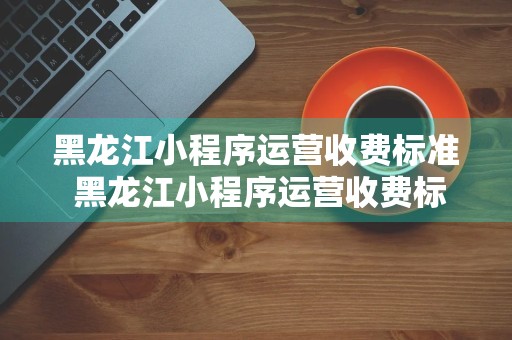 黑龙江小程序运营收费标准
黑龙江小程序运营收费标